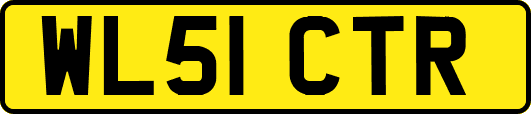 WL51 CTR